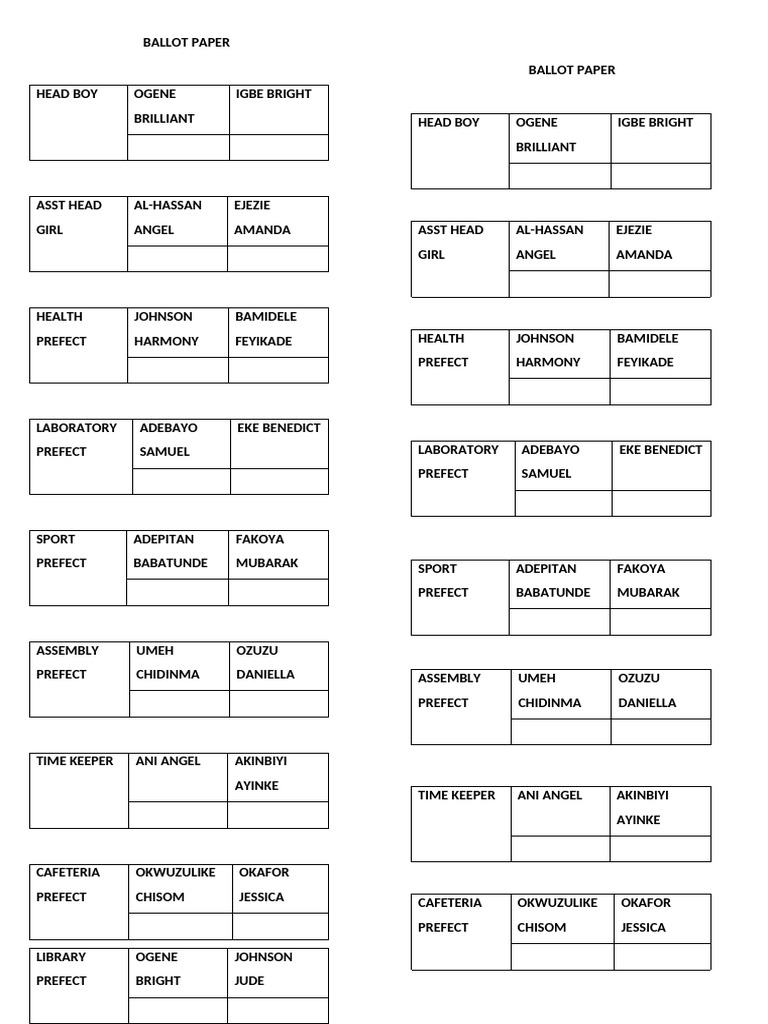 BALLOT PAPER

| HEAD BOY | OGENE BRILLIANT | IGBE BRIGHT |
|---|---|---|
| | | |

| ASST HEAD GIRL | AL-HASSAN ANGEL | EJEZIE AMANDA |
|---|---|---|
| | | |

| HEALTH PREFECT | JOHNSON HARMONY | BAMIDELE FEYIKADE |
|---|---|---|
| | | |

| LABORATORY PREFECT | ADEBAYO SAMUEL | EKE BENEDICT |
|---|---|---|
| | | |

| SPORT PREFECT | ADEPITAN BABATUNDE | FAKOYA MUBARAK |
|---|---|---|
| | | |

| ASSEMBLY PREFECT | UMEH CHIDINMA | OZUZU DANIELLA |
|---|---|---|
| | | |

| TIME KEEPER | ANI ANGEL | AKINBIYI AYINKE |
|---|---|---|
| | | |

| CAFETERIA PREFECT | OKWUZULIKE CHISOM | OKAFOR JESSICA |
|---|---|---|
| | | |

| LIBRARY PREFECT | OGENE BRIGHT | JOHNSON JUDE |
|---|---|---|
| | | |

BALLOT PAPER

| HEAD BOY | OGENE BRILLIANT | IGBE BRIGHT |
|---|---|---|
| | | |

| ASST HEAD GIRL | AL-HASSAN ANGEL | EJEZIE AMANDA |
|---|---|---|
| | | |

| HEALTH PREFECT | JOHNSON HARMONY | BAMIDELE FEYIKADE |
|---|---|---|
| | | |

| LABORATORY PREFECT | ADEBAYO SAMUEL | EKE BENEDICT |
|---|---|---|
| | | |

| SPORT PREFECT | ADEPITAN BABATUNDE | FAKOYA MUBARAK |
|---|---|---|
| | | |

| ASSEMBLY PREFECT | UMEH CHIDINMA | OZUZU DANIELLA |
|---|---|---|
| | | |

| TIME KEEPER | ANI ANGEL | AKINBIYI AYINKE |
|---|---|---|
| | | |

| CAFETERIA PREFECT | OKWUZULIKE CHISOM | OKAFOR JESSICA |
|---|---|---|
| | | |